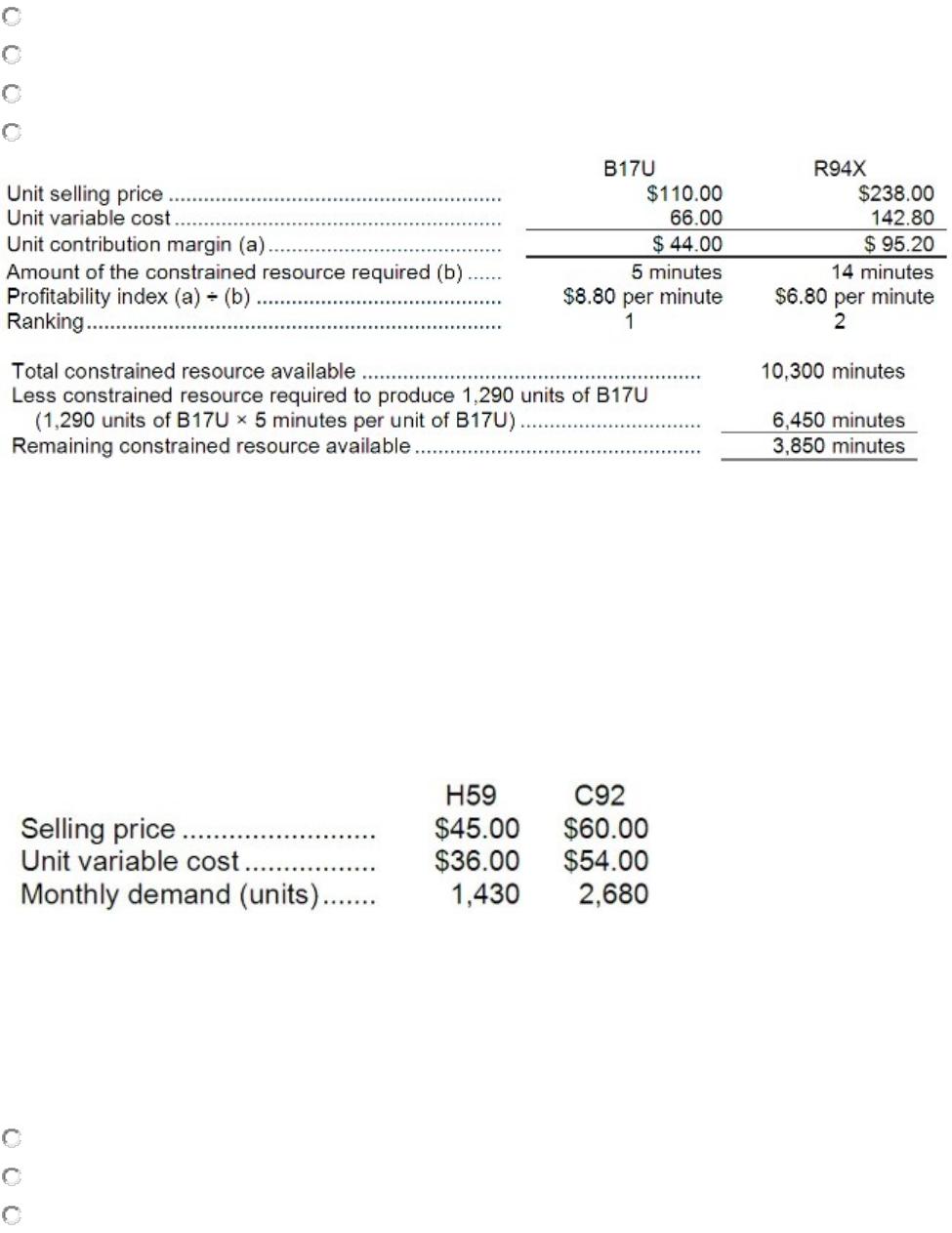 | | B17U | R94X |
|---|---|---|
| Unit selling price | \$110.00 | \$238.00 |
| Unit variable cost | 66.00 | 142.80 |
| Unit contribution margin (a) | \$ 44.00 | \$ 95.20 |
| Amount of the constrained resource required (b) | 5 minutes | 14 minutes |
| Profitability index (a) ÷ (b) | \$8.80 per minute | \$6.80 per minute |
| Ranking | 1 | 2 |

| | |
|---|---|
| Total constrained resource available | 10,300 minutes |
| Less constrained resource required to produce 1,290 units of B17U (1,290 units of B17U × 5 minutes per unit of B17U) | 6,450 minutes |
| Remaining constrained resource available | 3,850 minutes |

| | H59 | C92 |
|---|---|---|
| Selling price | \$45.00 | \$60.00 |
| Unit variable cost | \$36.00 | \$54.00 |
| Monthly demand (units) | 1,430 | 2,680 |